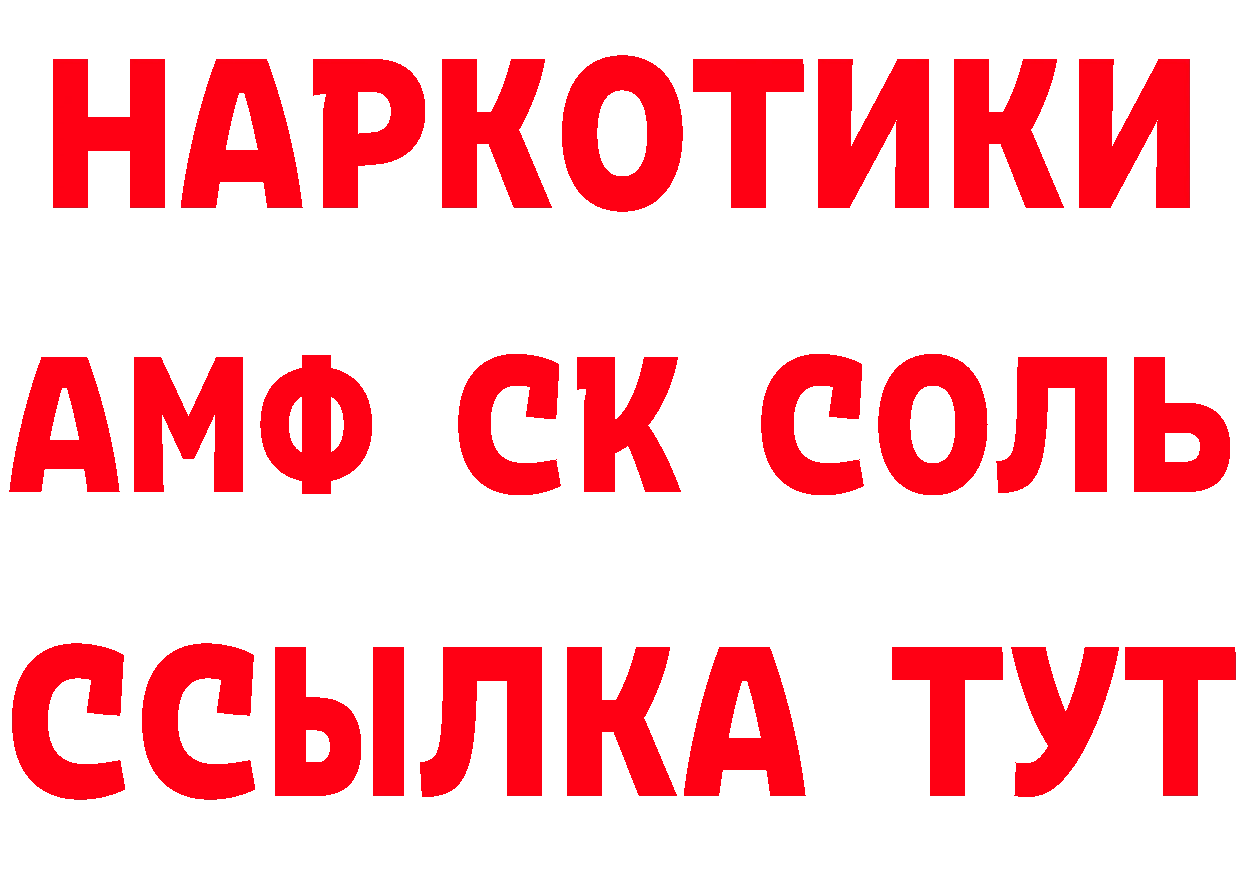 НАРКОТИКИ
АМФ СК СОЛЬ
ССЫЛКА ТУТ